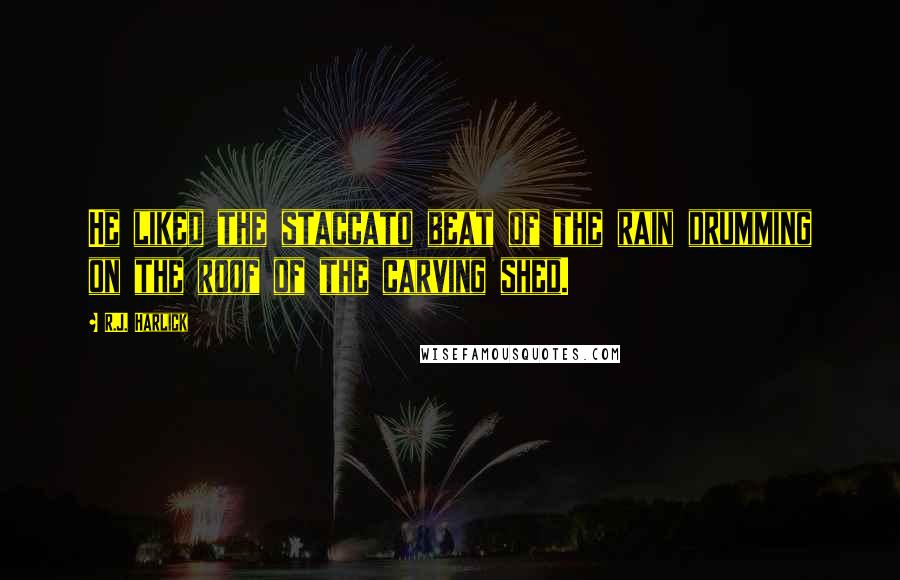 HE LIKED THE STACCATO BEAT OF THE RAIN DRUMMING ON THE ROOF OF THE CARVING SHED.

R.J. HARLICK

WISEFAMOUSQUOTES.COM